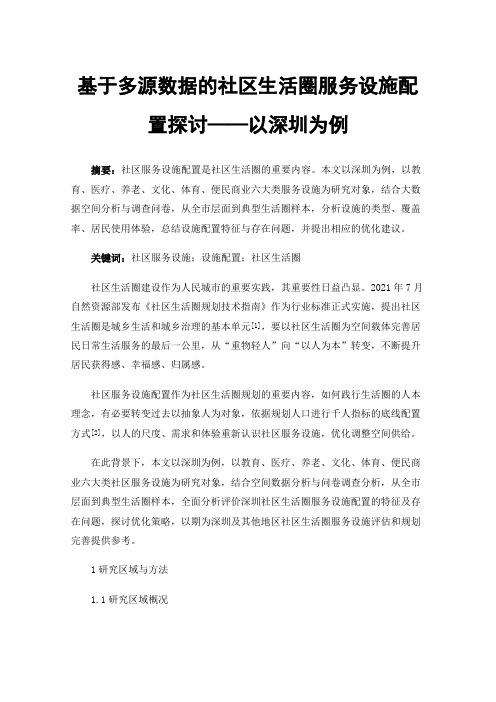 基于多源数据的社区生活圈服务设施配置探讨——以深圳为例

摘要：社区服务设施配置是社区生活圈的重要内容。本文以深圳为例，以教育、医疗、养老、文化、体育、便民商业六大类服务设施为研究对象，结合大数据空间分析与调查问卷，从全市层面到典型生活圈样本，分析设施的类型、覆盖率、居民使用体验，总结设施配置特征与存在问题，并提出相应的优化建议。

关键词：社区服务设施；设施配置；社区生活圈

社区生活圈建设作为人民城市的重要实践，其重要性日益凸显。2021 年 7 月自然资源部发布《社区生活圈规划技术指南》作为行业标准正式实施，提出社区生活圈是城乡生活和城乡治理的基本单元[1]，要以社区生活圈为空间载体完善居民日常生活服务的最后一公里，从“重物轻人”向“以人为本”转变，不断提升居民获得感、幸福感、归属感。

社区服务设施配置作为社区生活圈规划的重要内容，如何践行生活圈的人本理念，有必要转变过去以抽象人为对象，依据规划人口进行千人指标的底线配置方式[2]，以人的尺度、需求和体验重新认识社区服务设施，优化调整空间供给。

在此背景下，本文以深圳为例，以教育、医疗、养老、文化、体育、便民商业六大类社区服务设施为研究对象，结合空间数据分析与问卷调查分析，从全市层面到典型生活圈样本，全面分析评价深圳社区生活圈服务设施配置的特征及存在问题，探讨优化策略，以期为深圳及其他地区社区生活圈服务设施评估和规划完善提供参考。

1 研究区域与方法

1.1 研究区域概况